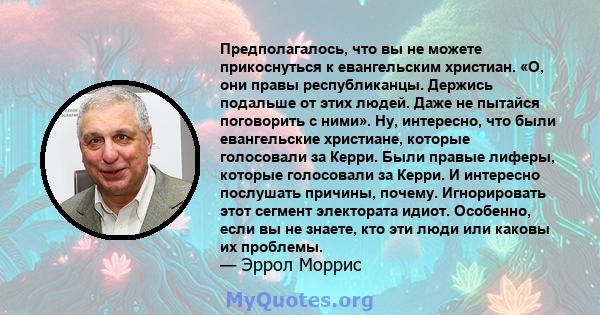 Предполагалось, что вы не можете прикоснуться к евангельским христиан. «О, они правы республиканцы. Держись подальше от этих людей. Даже не пытайся поговорить с ними». Ну, интересно, что были евангельские христиане, которые голосовали за Керри. Были правые лиферы, которые голосовали за Керри. И интересно послушать причины, почему. Игнорировать этот сегмент электората идиот. Особенно, если вы не знаете, кто эти люди или каковы их проблемы.
— Эррол Моррис

MyQuotes.org